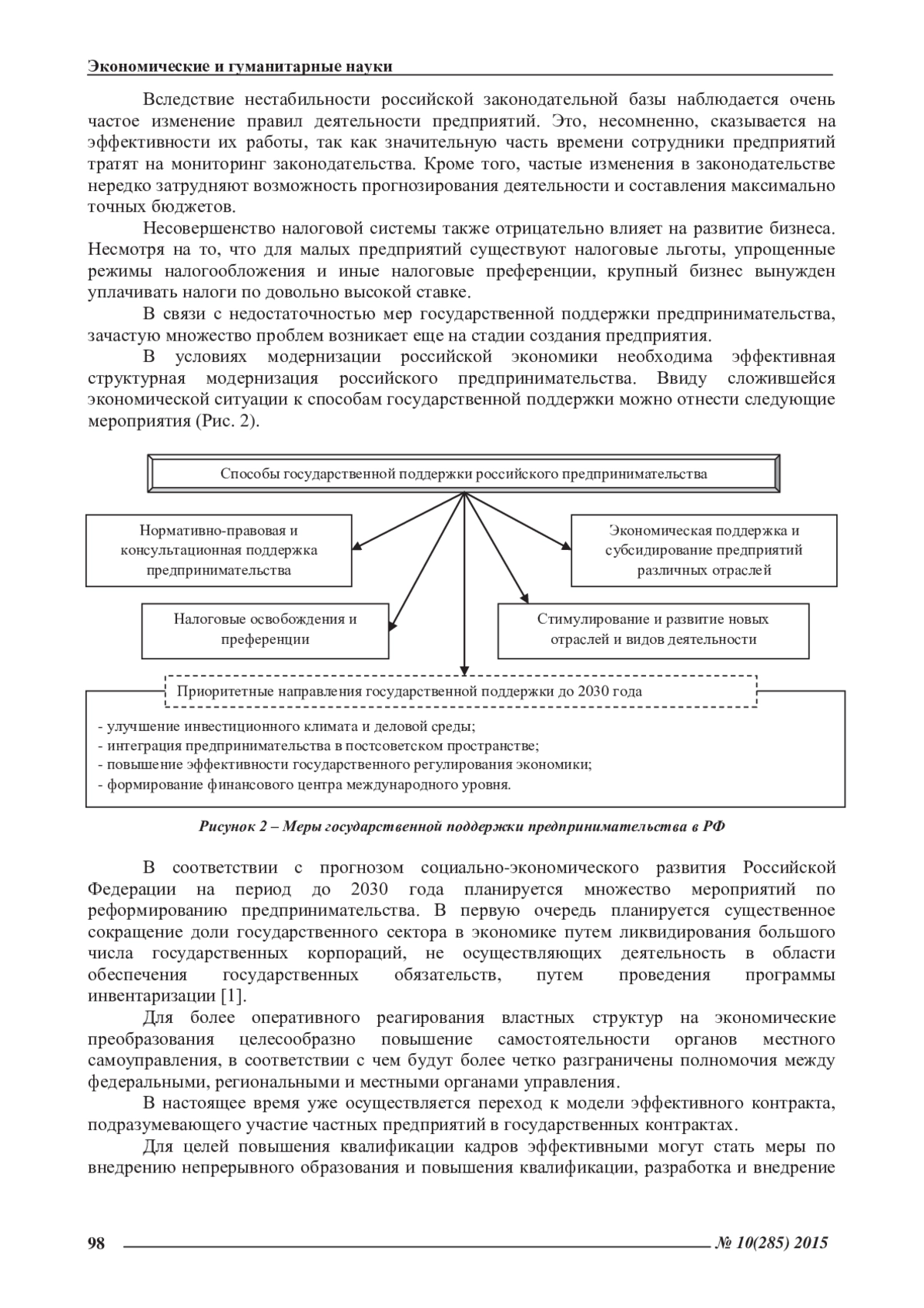 Экономические и гуманитарные науки

Вследствие нестабильности российской законодательной базы наблюдается очень частое изменение правил деятельности предприятий. Это, несомненно, сказывается на эффективности их работы, так как значительную часть времени сотрудники предприятий тратят на мониторинг законодательства. Кроме того, частые изменения в законодательстве нередко затрудняют возможность прогнозирования деятельности и составления максимально точных бюджетов.

Несовершенство налоговой системы также отрицательно влияет на развитие бизнеса. Несмотря на то, что для малых предприятий существуют налоговые льготы, упрощенные режимы налогообложения и иные налоговые преференции, крупный бизнес вынужден уплачивать налоги по довольно высокой ставке.

В связи с недостаточностью мер государственной поддержки предпринимательства, зачастую множество проблем возникает еще на стадии создания предприятия.

В условиях модернизации российской экономики необходима эффективная структурная модернизация российского предпринимательства. Ввиду сложившейся экономической ситуации к способам государственной поддержки можно отнести следующие мероприятия (Рис. 2).

Способы государственной поддержки российского предпринимательства

Нормативно-правовая и консультационная поддержка предпринимательства

Экономическая поддержка и субсидирование предприятий различных отраслей

Налоговые освобождения и преференции

Стимулирование и развитие новых отраслей и видов деятельности

Приоритетные направления государственной поддержки до 2030 года

- улучшение инвестиционного климата и деловой среды;
- интеграция предпринимательства в постсоветском пространстве;
- повышение эффективности государственного регулирования экономики;
- формирование финансового центра международного уровня.

Рисунок 2 – Меры государственной поддержки предпринимательства в РФ

В соответствии с прогнозом социально-экономического развития Российской Федерации на период до 2030 года планируется множество мероприятий по реформированию предпринимательства. В первую очередь планируется существенное сокращение доли государственного сектора в экономике путем ликвидирования большого числа государственных корпораций, не осуществляющих деятельность в области обеспечения государственных обязательств, путем проведения программы инвентаризации [1].

Для более оперативного реагирования властных структур на экономические преобразования целесообразно повышение самостоятельности органов местного самоуправления, в соответствии с чем будут более четко разграничены полномочия между федеральными, региональными и местными органами управления.

В настоящее время уже осуществляется переход к модели эффективного контракта, подразумевающего участие частных предприятий в государственных контрактах.

Для целей повышения квалификации кадров эффективными могут стать меры по внедрению непрерывного образования и повышения квалификации, разработка и внедрение

98 № 10(285) 2015